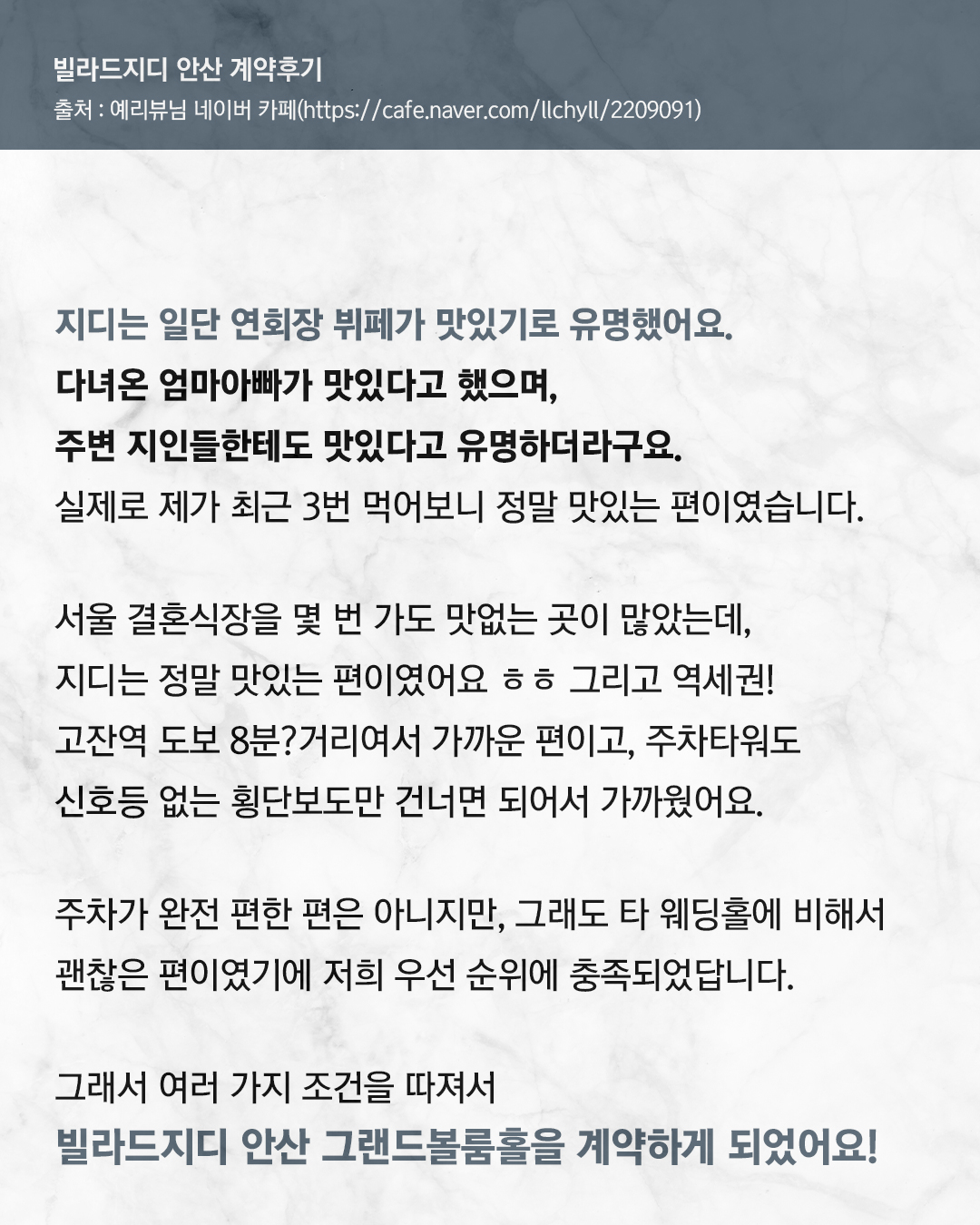 빌라드지디 안산 계약후기
출처 : 예리뷰님 네이버 카페(https://cafe.naver.com/llchyll/2209091)

지디는 일단 연회장 뷔페가 맛있기로 유명했어요.
다녀온 엄마아빠가 맛있다고 했으며,
주변 지인들한테도 맛있다고 유명하더라구요.
실제로 제가 최근 3번 먹어보니 정말 맛있는 편이였습니다.

서울 결혼식장을 몇 번 가도 맛없는 곳이 많았는데,
지디는 정말 맛있는 편이였어요 ㅎㅎ 그리고 역세권!
고잔역 도보 8분?거리여서 가까운 편이고, 주차타워도
신호등 없는 횡단보도만 건너면 되어서 가까웠어요.

주차가 완전 편한 편은 아니지만, 그래도 타 웨딩홀에 비해서
괜찮은 편이였기에 저희 우선 순위에 충족되었답니다.

그래서 여러 가지 조건을 따져서
빌라드지디 안산 그랜드볼룸홀을 계약하게 되었어요!